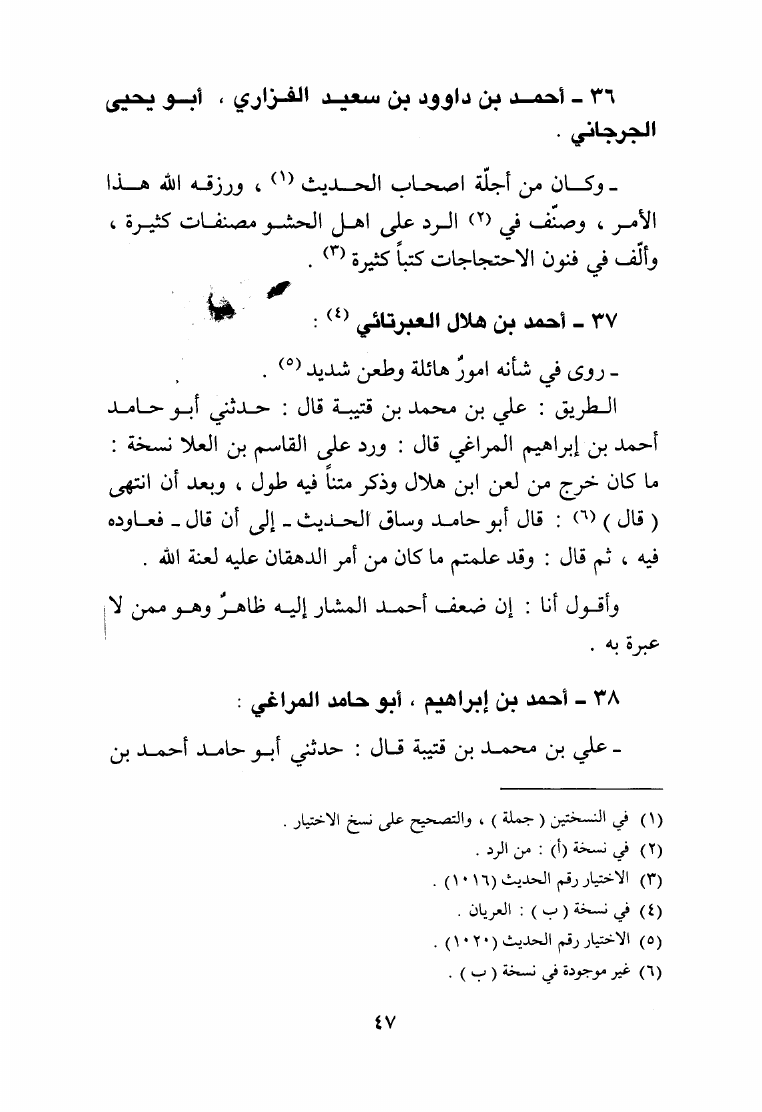 ٣٦ ـ أحمد بن داوود بن سعيد الفزاري ، أبو يحيى الجرجاني .

ـ وكان من أجلّة اصحاب الحديث (١) ، ورزقه الله هذا الأمر ، وصنّف في (٢) الرد على اهل الحشو مصنفات كثيرة ، وألّف في فنون الاحتجاجات كتباً كثيرة (٣) .

٣٧ ـ أحمد بن هلال العبرتائي (٤) :

ـ روى في شأنه امورٌ هائلة وطعن شديد (٥) .

الطريق : علي بن محمد بن قتيبة قال : حدثني أبو حامد أحمد بن إبراهيم المراغي قال : ورد على القاسم بن العلا نسخة : ما كان خرج من لعن ابن هلال وذكر متناً فيه طول ، وبعد أن انتهى ( قال ) (٦) : قال أبو حامد وساق الحديث ـ إلى أن قال ـ فعاوده فيه ، ثم قال : وقد علمتم ما كان من أمر الدهقان عليه لعنة الله .

وأقول أنا : إن ضعف أحمد المشار إليه ظاهرٌ وهو ممن لا عبرة به .

٣٨ ـ أحمد بن إبراهيم ، أبو حامد المراغي :

ـ علي بن محمد بن قتيبة قال : حدثني أبو حامد أحمد بن

(١) في النسختين ( جملة ) ، والتصحيح على نسخ الاختيار .
(٢) في نسخة (أ) : من الرد .
(٣) الاختيار رقم الحديث (١٠١٦) .
(٤) في نسخة ( ب ) : العريان .
(٥) الاختيار رقم الحديث (١٠٢٠) .
(٦) غير موجودة في نسخة ( ب ) .

٤٧